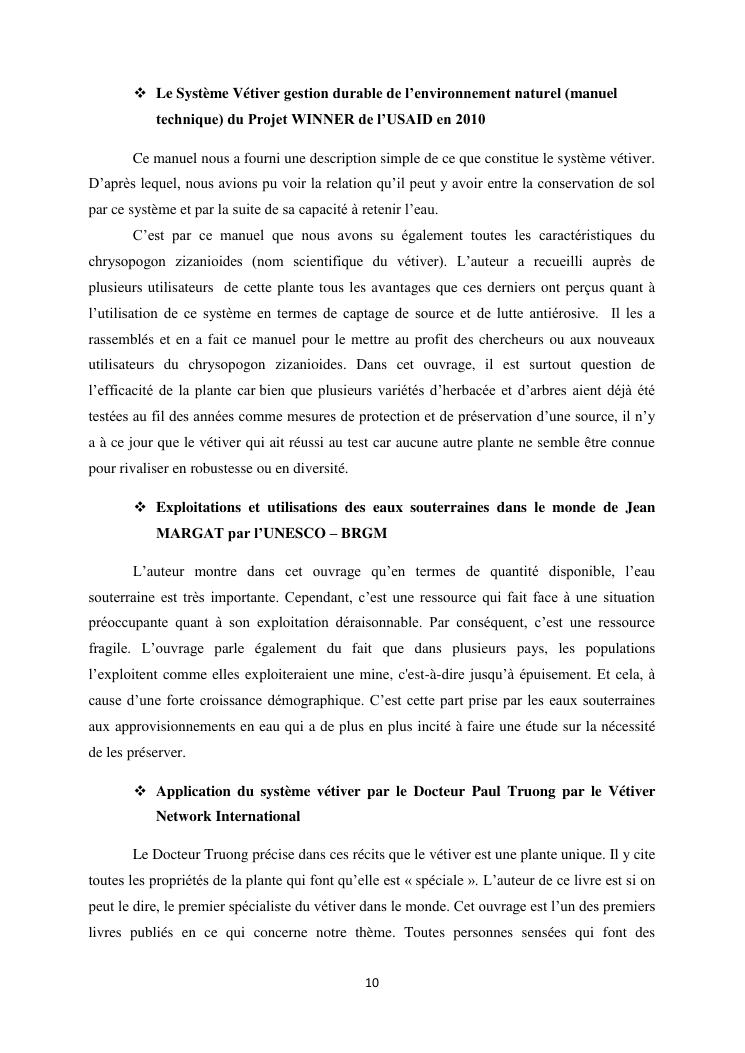 ❖ Le Système Vétiver gestion durable de l'environnement naturel (manuel technique) du Projet WINNER de l'USAID en 2010

Ce manuel nous a fourni une description simple de ce que constitue le système vétiver. D'après lequel, nous avions pu voir la relation qu'il peut y avoir entre la conservation de sol par ce système et par la suite de sa capacité à retenir l'eau.

C'est par ce manuel que nous avons su également toutes les caractéristiques du chrysopogon zizanioides (nom scientifique du vétiver). L'auteur a recueilli auprès de plusieurs utilisateurs de cette plante tous les avantages que ces derniers ont perçus quant à l'utilisation de ce système en termes de captage de source et de lutte antiérosive. Il les a rassemblés et en a fait ce manuel pour le mettre au profit des chercheurs ou aux nouveaux utilisateurs du chrysopogon zizanioides. Dans cet ouvrage, il est surtout question de l'efficacité de la plante car bien que plusieurs variétés d'herbacée et d'arbres aient déjà été testées au fil des années comme mesures de protection et de préservation d'une source, il n'y a à ce jour que le vétiver qui ait réussi au test car aucune autre plante ne semble être connue pour rivaliser en robustesse ou en diversité.

❖ Exploitations et utilisations des eaux souterraines dans le monde de Jean MARGAT par l'UNESCO – BRGM

L'auteur montre dans cet ouvrage qu'en termes de quantité disponible, l'eau souterraine est très importante. Cependant, c'est une ressource qui fait face à une situation préoccupante quant à son exploitation déraisonnable. Par conséquent, c'est une ressource fragile. L'ouvrage parle également du fait que dans plusieurs pays, les populations l'exploitent comme elles exploiteraient une mine, c'est-à-dire jusqu'à épuisement. Et cela, à cause d'une forte croissance démographique. C'est cette part prise par les eaux souterraines aux approvisionnements en eau qui a de plus en plus incité à faire une étude sur la nécessité de les préserver.

❖ Application du système vétiver par le Docteur Paul Truong par le Vétiver Network International

Le Docteur Truong précise dans ces récits que le vétiver est une plante unique. Il y cite toutes les propriétés de la plante qui font qu'elle est « spéciale ». L'auteur de ce livre est si on peut le dire, le premier spécialiste du vétiver dans le monde. Cet ouvrage est l'un des premiers livres publiés en ce qui concerne notre thème. Toutes personnes sensées qui font des

10